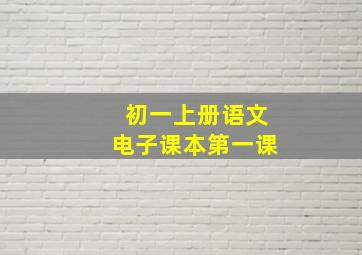 初一上册语文
电子课本第一课